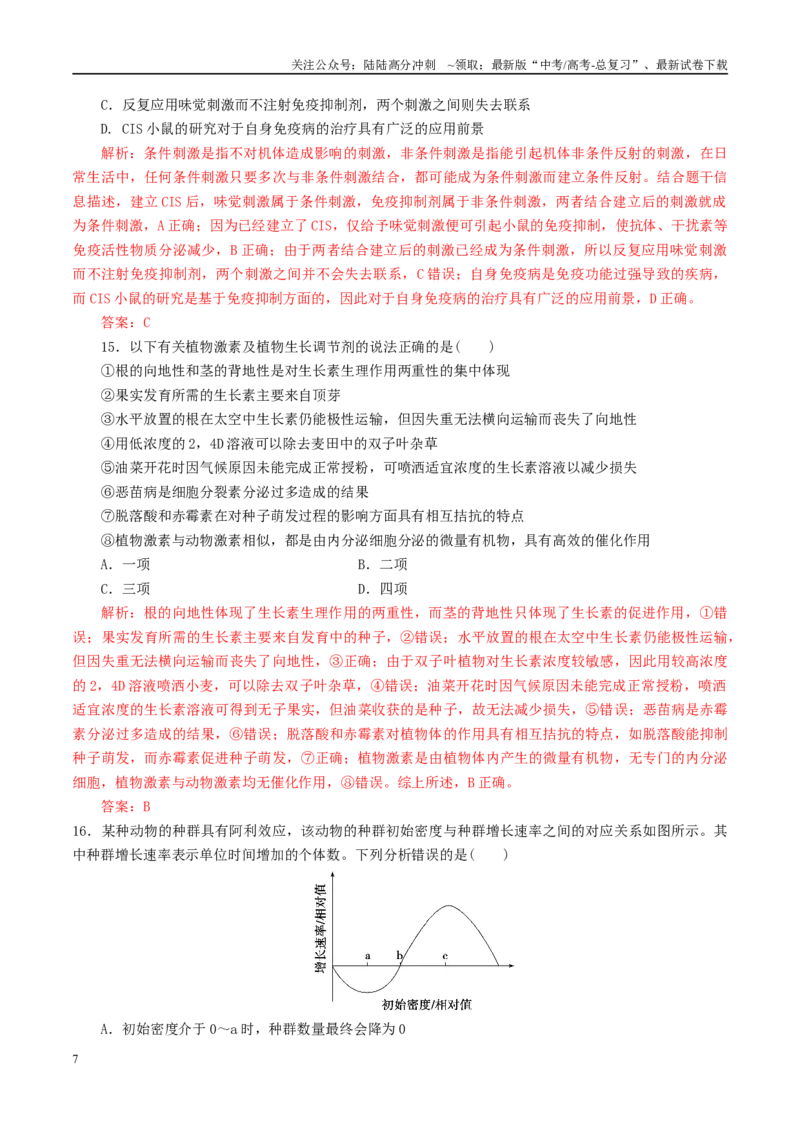 关注公众号：陆陆高分冲刺 ~领取：最新版“中考/高考-总复习”、最新试卷下载

C．反复应用味觉刺激而不注射免疫抑制剂，两个刺激之间则失去联系

D．CIS小鼠的研究对于自身免疫病的治疗具有广泛的应用前景

解析：条件刺激是指不对机体造成影响的刺激，非条件刺激是指能引起机体非条件反射的刺激，在日常生活中，任何条件刺激只要多次与非条件刺激结合，都可能成为条件刺激而建立条件反射。结合题干信息描述，建立CIS后，味觉刺激属于条件刺激，免疫抑制剂属于非条件刺激，两者结合建立后的刺激就成为条件刺激，A正确；因为已经建立了CIS，仅给予味觉刺激便可引起小鼠的免疫抑制，使抗体、干扰素等免疫活性物质分泌减少，B正确；由于两者结合建立后的刺激已经成为条件刺激，所以反复应用味觉刺激而不注射免疫抑制剂，两个刺激之间并不会失去联系，C错误；自身免疫病是免疫功能过强导致的疾病，而CIS小鼠的研究是基于免疫抑制方面的，因此对于自身免疫病的治疗具有广泛的应用前景，D正确。

答案：C

15．以下有关植物激素及植物生长调节剂的说法正确的是(　　)

①根的向地性和茎的背地性是对生长素生理作用两重性的集中体现

②果实发育所需的生长素主要来自顶芽

③水平放置的根在太空中生长素仍能极性运输，但因失重无法横向运输而丧失了向地性

④用低浓度的2，4D溶液可以除去麦田中的双子叶杂草

⑤油菜开花时因气候原因未能完成正常授粉，可喷洒适宜浓度的生长素溶液以减少损失

⑥恶苗病是细胞分裂素分泌过多造成的结果

⑦脱落酸和赤霉素在对种子萌发过程的影响方面具有相互拮抗的特点

⑧植物激素与动物激素相似，都是由内分泌细胞分泌的微量有机物，具有高效的催化作用

A．一项　　B．二项

C．三项　　D．四项

解析：根的向地性体现了生长素生理作用的两重性，而茎的背地性只体现了生长素的促进作用，①错误；果实发育所需的生长素主要来自发育中的种子，②错误；水平放置的根在太空中生长素仍能极性运输，但因失重无法横向运输而丧失了向地性，③正确；由于双子叶植物对生长素浓度较敏感，因此用较高浓度的2，4D溶液喷洒小麦，可以除去双子叶杂草，④错误；油菜开花时因气候原因未能完成正常授粉，喷洒适宜浓度的生长素溶液可得到无子果实，但油菜收获的是种子，故无法减少损失，⑤错误；恶苗病是赤霉素分泌过多造成的结果，⑥错误；脱落酸和赤霉素对植物体的作用具有相互拮抗的特点，如脱落酸能抑制种子萌发，而赤霉素促进种子萌发，⑦正确；植物激素是由植物体内产生的微量有机物，无专门的内分泌细胞，植物激素与动物激素均无催化作用，⑧错误。综上所述，B正确。

答案：B

16．某种动物的种群具有阿利效应，该动物的种群初始密度与种群增长速率之间的对应关系如图所示。其中种群增长速率表示单位时间增加的个体数。下列分析错误的是(　　)

增长速率/相对值

a

b

c

初始密度/相对值

A．初始密度介于0～a时，种群数量最终会降为0

7